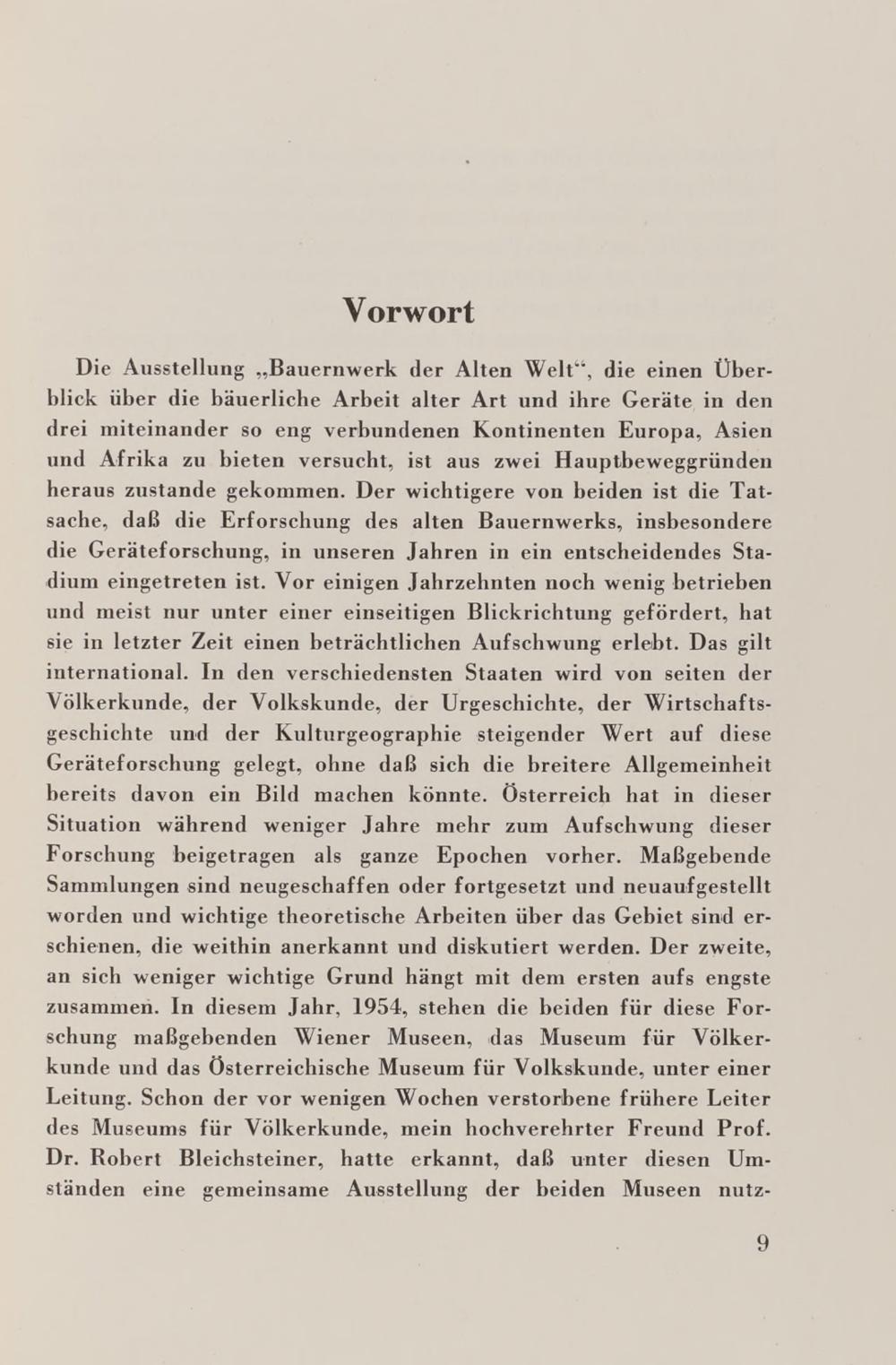 Vorwort

Die Ausstellung „Bauernwerk der Alten Welt“, die einen Überblick über die bäuerliche Arbeit alter Art und ihre Geräte in den drei miteinander so eng verbundenen Kontinenten Europa, Asien und Afrika zu bieten versucht, ist aus zwei Hauptbeweggründen heraus zustande gekommen. Der wichtigere von beiden ist die Tatsache, daß die Erforschung des alten Bauernwerks, insbesondere die Geräteforschung, in unseren Jahren in ein entscheidendes Stadium eingetreten ist. Vor einigen Jahrzehnten noch wenig betrieben und meist nur unter einer einseitigen Blickrichtung gefördert, hat sie in letzter Zeit einen beträchtlichen Aufschwung erlebt. Das gilt international. In den verschiedensten Staaten wird von seiten der Völkerkunde, der Volkskunde, der Urgeschichte, der Wirtschaftsgeschichte und der Kulturgeographie steigender Wert auf diese Geräteforschung gelegt, ohne daß sich die breitere Allgemeinheit bereits davon ein Bild machen könnte. Österreich hat in dieser Situation während weniger Jahre mehr zum Aufschwung dieser Forschung beigetragen als ganze Epochen vorher. Maßgebende Sammlungen sind neugeschaffen oder fortgesetzt und neuaufgestellt worden und wichtige theoretische Arbeiten über das Gebiet sind erschienen, die weithin anerkannt und diskutiert werden. Der zweite, an sich weniger wichtige Grund hängt mit dem ersten aufs engste zusammen. In diesem Jahr, 1954, stehen die beiden für diese Forschung maßgebenden Wiener Museen, das Museum für Völkerkunde und das Österreichische Museum für Volkskunde, unter einer Leitung. Schon der vor wenigen Wochen verstorbene frühere Leiter des Museums für Völkerkunde, mein hochverehrter Freund Prof. Dr. Robert Bleichsteiner, hatte erkannt, daß unter diesen Umständen eine gemeinsame Ausstellung der beiden Museen nutz-

9